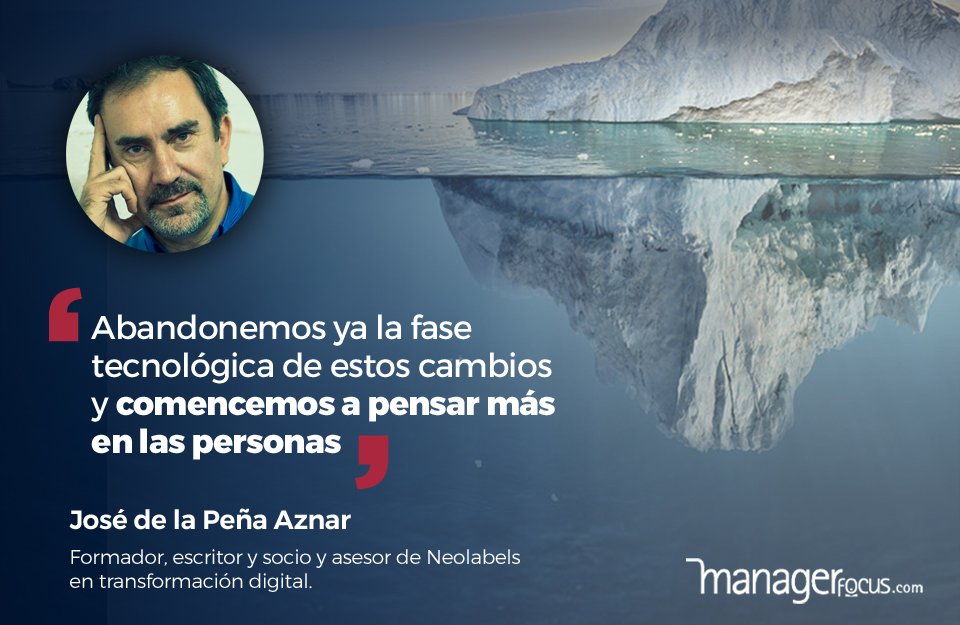 ‘ Abandonemos ya la fase tecnológica de estos cambios y comencemos a pensar más en las personas ’

José de la Peña Aznar

Formador, escritor y socio y asesor de Neolabels en transformación digital.

managerfocus.com